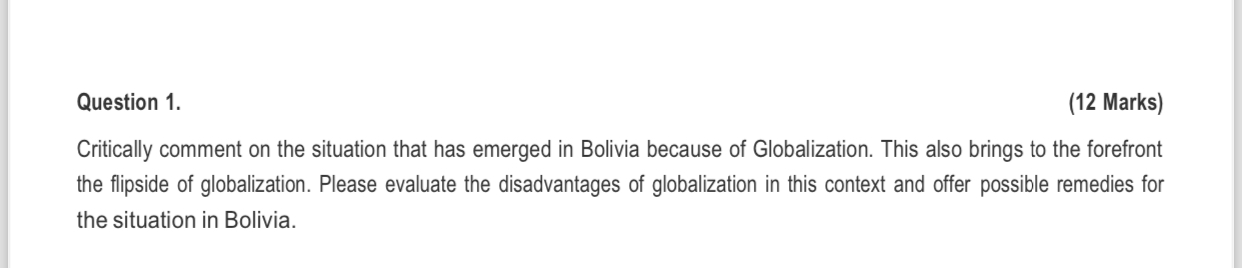 Question 1. (12 Marks)

Critically comment on the situation that has emerged in Bolivia because of Globalization. This also brings to the forefront the flipside of globalization. Please evaluate the disadvantages of globalization in this context and offer possible remedies for the situation in Bolivia.